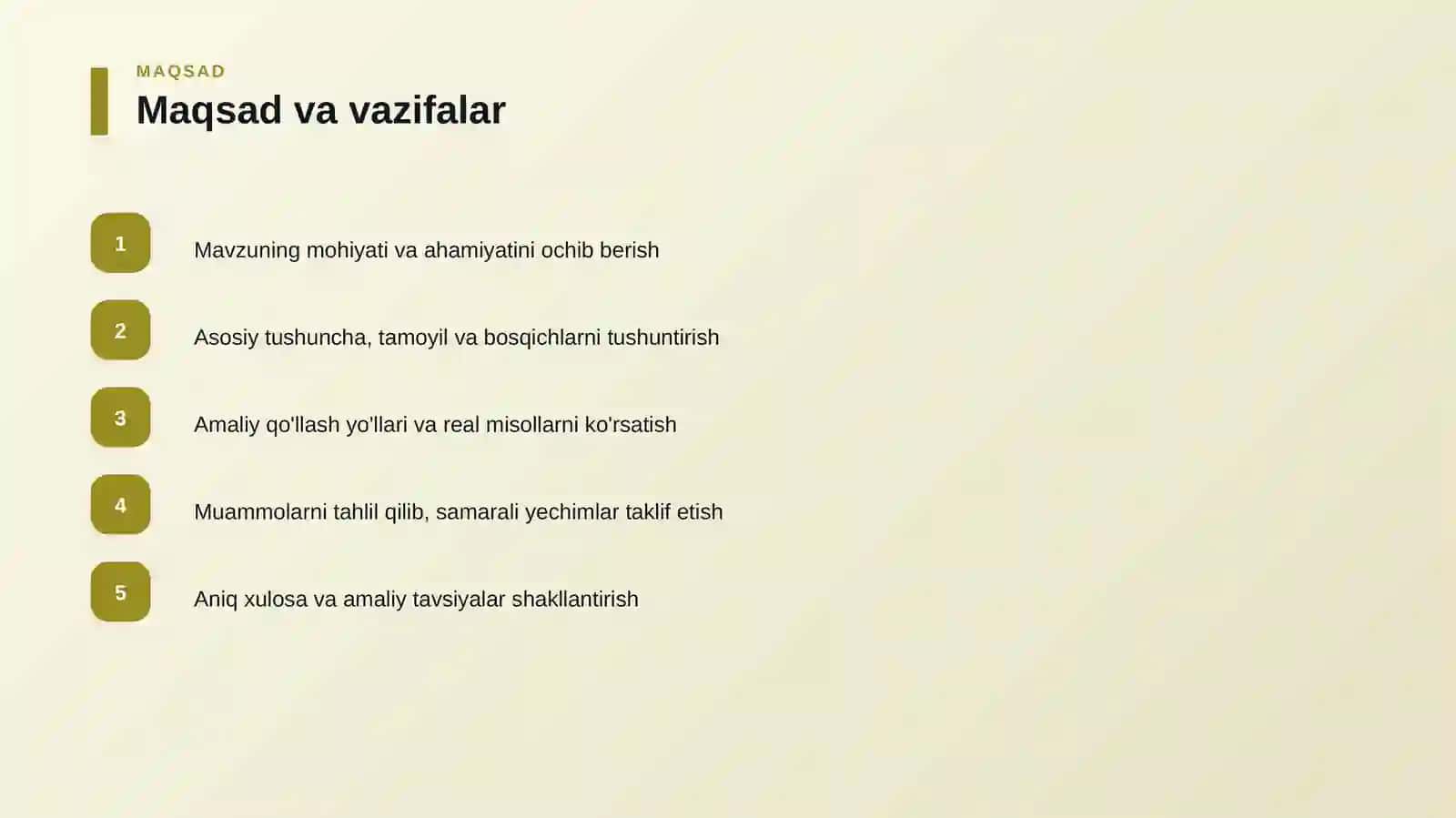 MAQSAD
Maqsad va vazifalar

1
Mavzuning mohiyati va ahamiyatini ochib berish

2
Asosiy tushuncha, tamoyil va bosqichlarni tushuntirish

3
Amaliy qo'llash yo'llari va real misollarni ko'rsatish

4
Muammolarni tahlil qilib, samarali yechimlar taklif etish

5
Aniq xulosa va amaliy tavsiyalar shakllantirish